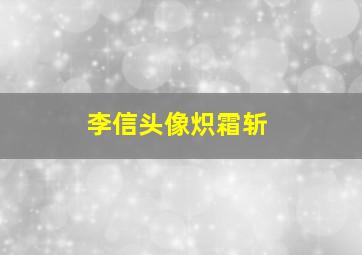 李信头像炽霜斩